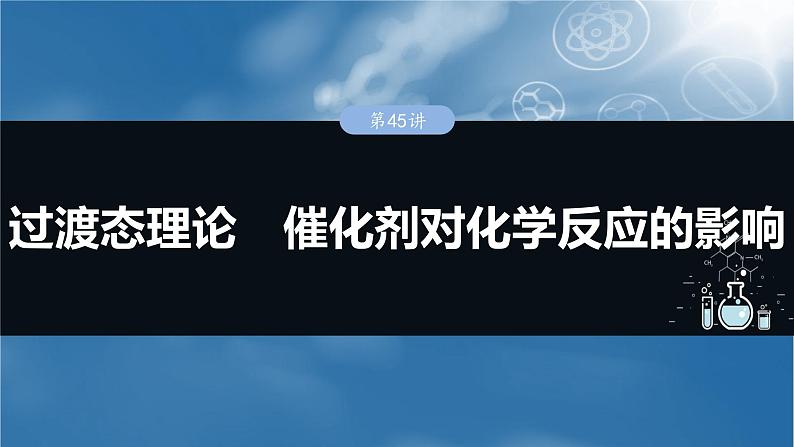 第45讲

过渡态理论 催化剂对化学反应的影响